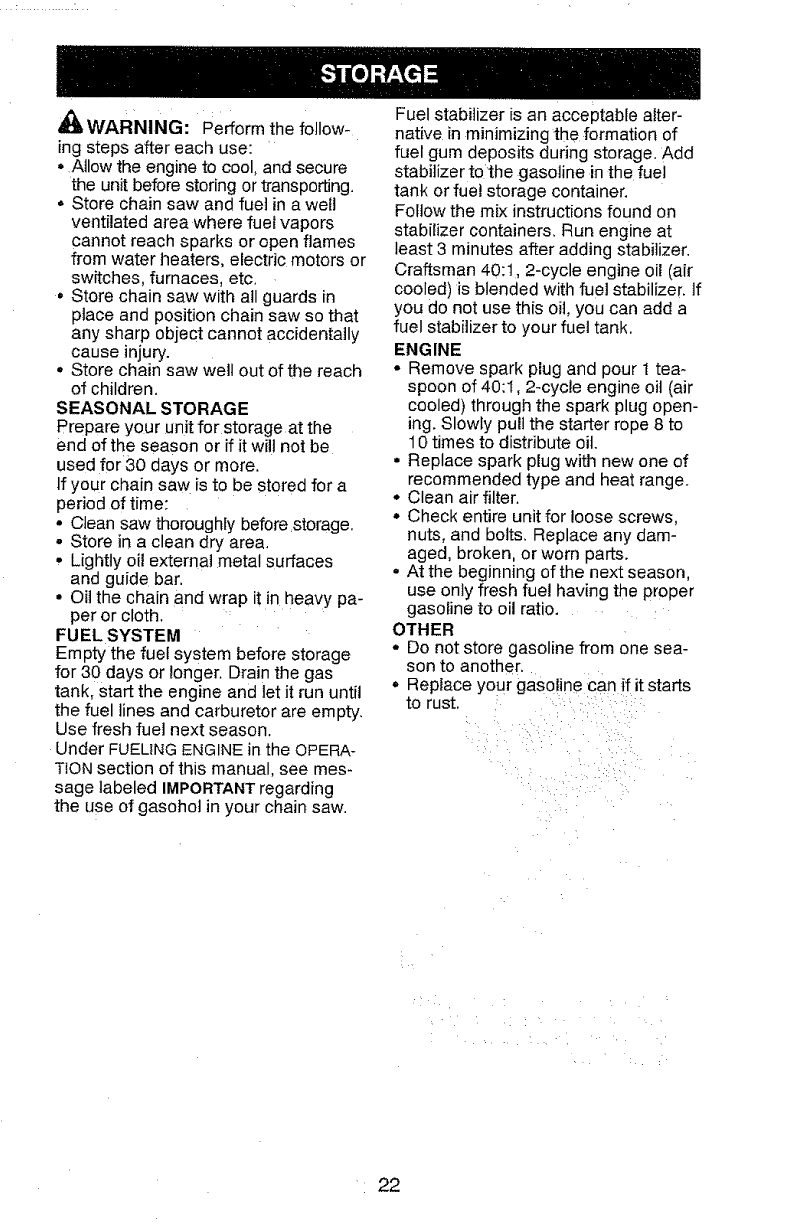 STORAGE

WARNING: Perform the following steps after each use:
• Allow the engine to cool, and secure the unit before storing or transporting.
• Store chain saw and fuel in a well ventilated area where fuel vapors cannot reach sparks or open flames from water heaters, electric motors or switches, furnaces, etc.
• Store chain saw with all guards in place and position chain saw so that any sharp object cannot accidentally cause injury.
• Store chain saw well out of the reach of children.

SEASONAL STORAGE
Prepare your unit for storage at the end of the season or if it will not be used for 30 days or more.
If your chain saw is to be stored for a period of time:
• Clean saw thoroughly before storage.
• Store in a clean dry area.
• Lightly oil external metal surfaces and guide bar.
• Oil the chain and wrap it in heavy paper or cloth.

FUEL SYSTEM
Empty the fuel system before storage for 30 days or longer. Drain the gas tank, start the engine and let it run until the fuel lines and carburetor are empty. Use fresh fuel next season.
Under FUELING ENGINE in the OPERATION section of this manual, see message labeled IMPORTANT regarding the use of gasohol in your chain saw.

Fuel stabilizer is an acceptable alternative in minimizing the formation of fuel gum deposits during storage. Add stabilizer to the gasoline in the fuel tank or fuel storage container.
Follow the mix instructions found on stabilizer containers. Run engine at least 3 minutes after adding stabilizer.
Craftsman 40:1, 2-cycle engine oil (air cooled) is blended with fuel stabilizer. If you do not use this oil, you can add a fuel stabilizer to your fuel tank.

ENGINE
• Remove spark plug and pour 1 teaspoon of 40:1, 2-cycle engine oil (air cooled) through the spark plug opening. Slowly pull the starter rope 8 to 10 times to distribute oil.
• Replace spark plug with new one of recommended type and heat range.
• Clean air filter.
• Check entire unit for loose screws, nuts, and bolts. Replace any damaged, broken, or worn parts.
• At the beginning of the next season, use only fresh fuel having the proper gasoline to oil ratio.

OTHER
• Do not store gasoline from one season to another.
• Replace your gasoline can if it starts to rust.

22